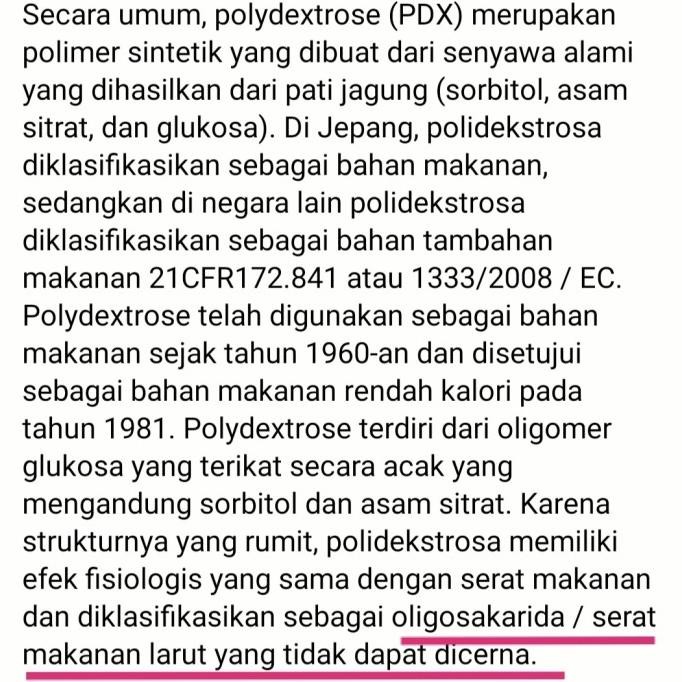 Secara umum, polydextrose (PDX) merupakan polimer sintetik yang dibuat dari senyawa alami yang dihasilkan dari pati jagung (sorbitol, asam sitrat, dan glukosa). Di Jepang, polidekstrosa diklasifikasikan sebagai bahan makanan, sedangkan di negara lain polidekstrosa diklasifikasikan sebagai bahan tambahan makanan 21CFR172.841 atau 1333/2008 / EC. Polydextrose telah digunakan sebagai bahan makanan sejak tahun 1960-an dan disetujui sebagai bahan makanan rendah kalori pada tahun 1981. Polydextrose terdiri dari oligomer glukosa yang terikat secara acak yang mengandung sorbitol dan asam sitrat. Karena strukturnya yang rumit, polidekstrosa memiliki efek fisiologis yang sama dengan serat makanan dan diklasifikasikan sebagai oligosakarida / serat makanan larut yang tidak dapat dicerna.